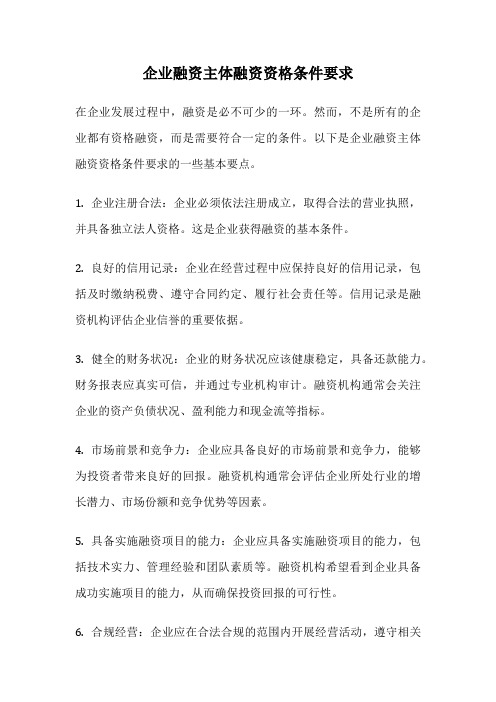 企业融资主体融资资格条件要求

在企业发展过程中，融资是必不可少的一环。然而，不是所有的企业都有资格融资，而是需要符合一定的条件。以下是企业融资主体融资资格条件要求的一些基本要点。

1. 企业注册合法：企业必须依法注册成立，取得合法的营业执照，并具备独立法人资格。这是企业获得融资的基本条件。

2. 良好的信用记录：企业在经营过程中应保持良好的信用记录，包括及时缴纳税费、遵守合同约定、履行社会责任等。信用记录是融资机构评估企业信誉的重要依据。

3. 健全的财务状况：企业的财务状况应该健康稳定，具备还款能力。财务报表应真实可信，并通过专业机构审计。融资机构通常会关注企业的资产负债状况、盈利能力和现金流等指标。

4. 市场前景和竞争力：企业应具备良好的市场前景和竞争力，能够为投资者带来良好的回报。融资机构通常会评估企业所处行业的增长潜力、市场份额和竞争优势等因素。

5. 具备实施融资项目的能力：企业应具备实施融资项目的能力，包括技术实力、管理经验和团队素质等。融资机构希望看到企业具备成功实施项目的能力，从而确保投资回报的可行性。

6. 合规经营：企业应在合法合规的范围内开展经营活动，遵守相关